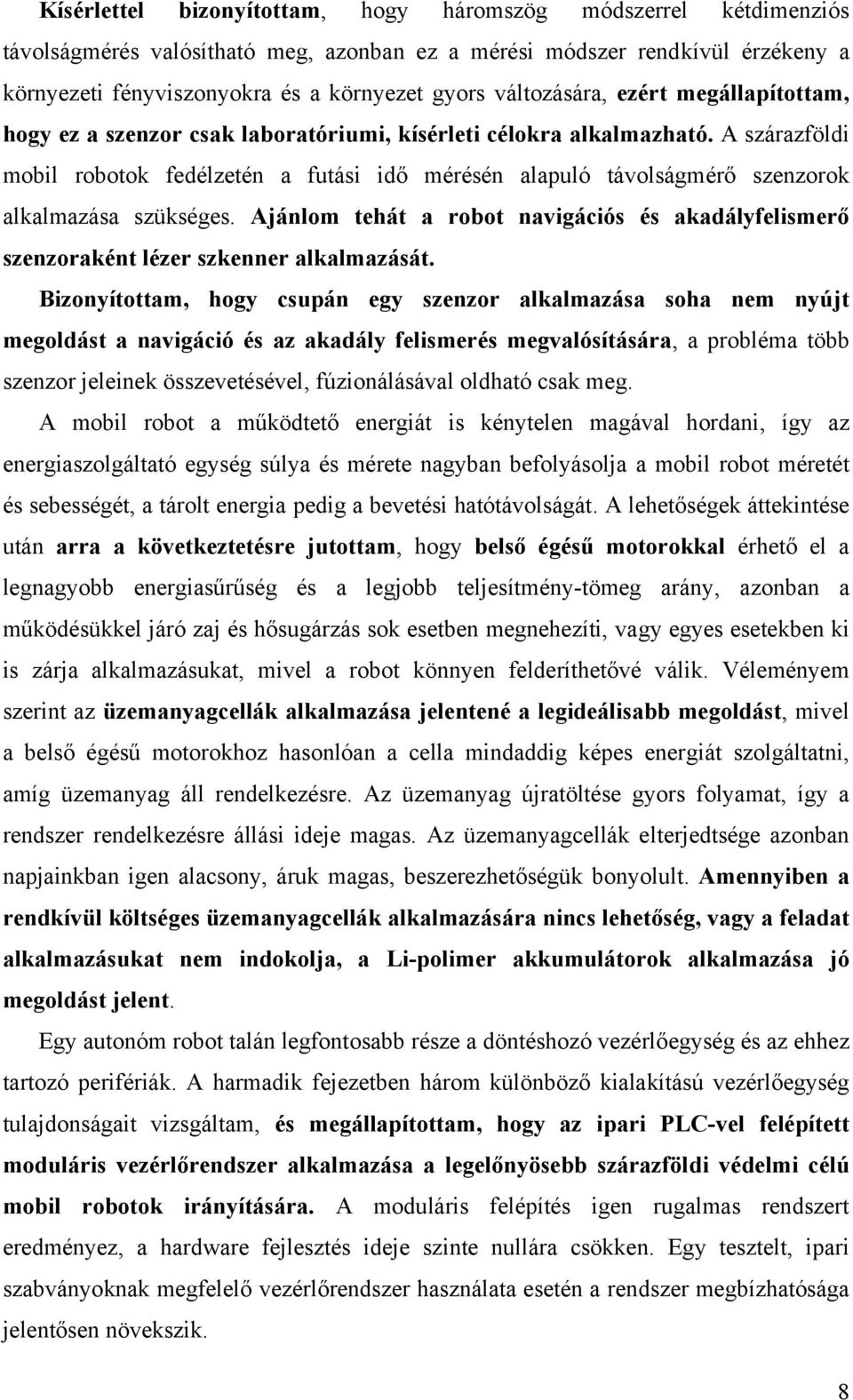 Kísérlettel bizonyítottam, hogy háromszög módszerrel kétdimenziós távolságmérés valósítható meg, azonban ez a mérési módszer rendkívül érzékeny a környezeti fényviszonyokra és a környezet gyors változására, ezért megállapítottam, hogy ez a szenzor csak laboratóriumi, kísérleti célokra alkalmazható. A szárazföldi mobil robotok fedélzetén a futási idő mérésén alapuló távolságmérő szenzorok alkalmazása szükséges. Ajánlom tehát a robot navigációs és akadályfelismerő szenzoraként lézer szkenner alkalmazását.

Bizonyítottam, hogy csupán egy szenzor alkalmazása soha nem nyújt megoldást a navigáció és az akadály felismerés megvalósítására, a probléma több szenzor jeleinek összevetésével, fúzionálásával oldható csak meg.

A mobil robot a működtető energiát is kénytelen magával hordani, így az energiaszolgáltató egység súlya és mérete nagyban befolyásolja a mobil robot méretét és sebességét, a tárolt energia pedig a bevetési hatótávolságát. A lehetőségek áttekintése után arra a következtetésre jutottam, hogy belső égésű motorokkal érhető el a legnagyobb energiasűrűség és a legjobb teljesítmény-tömeg arány, azonban a működésükkel járó zaj és hősugárzás sok esetben megnehezíti, vagy egyes esetekben ki is zárja alkalmazásukat, mivel a robot könnyen felderíthetővé válik. Véleményem szerint az üzemanyagcellák alkalmazása jelentené a legideálisabb megoldást, mivel a belső égésű motorokhoz hasonlóan a cella mindaddig képes energiát szolgáltatni, amíg üzemanyag áll rendelkezésre. Az üzemanyag újratöltése gyors folyamat, így a rendszer rendelkezésre állási ideje magas. Az üzemanyagcellák elterjedtsége azonban napjainkban igen alacsony, áruk magas, beszerezhetőségük bonyolult. Amennyiben a rendkívül költséges üzemanyagcellák alkalmazására nincs lehetőség, vagy a feladat alkalmazásukat nem indokolja, a Li-polimer akkumulátorok alkalmazása jó megoldást jelent.

Egy autonóm robot talán legfontosabb része a döntéshozó vezérlőegység és az ehhez tartozó perifériák. A harmadik fejezetben három különböző kialakítású vezérlőegység tulajdonságait vizsgáltam, és megállapítottam, hogy az ipari PLC-vel felépített moduláris vezérlőrendszer alkalmazása a legelőnyösebb szárazföldi védelmi célú mobil robotok irányítására. A moduláris felépítés igen rugalmas rendszert eredményez, a hardware fejlesztés ideje szinte nullára csökken. Egy tesztelt, ipari szabványoknak megfelelő vezérlőrendszer használata esetén a rendszer megbízhatósága jelentősen növekszik.

8